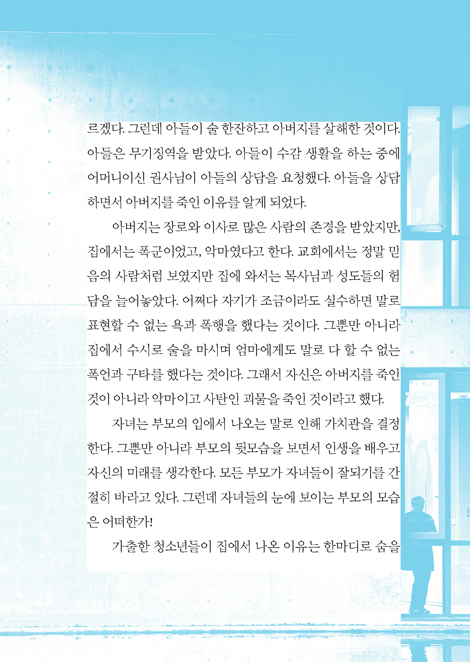 르겠다. 그런데 아들이 술 한잔하고 아버지를 살해한 것이다. 아들은 무기징역을 받았다. 아들이 수감 생활을 하는 중에 어머니이신 권사님이 아들의 상담을 요청했다. 아들을 상담하면서 아버지를 죽인 이유를 알게 되었다.

아버지는 장로와 이사로 많은 사람의 존경을 받았지만, 집에서는 폭군이었고, 악마였다고 한다. 교회에서는 정말 믿음의 사람처럼 보였지만 집에 와서는 목사님과 성도들의 험담을 늘어놓았다. 어쩌다 자기가 조금이라도 실수하면 말로 표현할 수 없는 욕과 폭행을 했다는 것이다. 그뿐만 아니라 집에서 수시로 술을 마시며 엄마에게도 말로 다 할 수 없는 폭언과 구타를 했다는 것이다. 그래서 자신은 아버지를 죽인 것이 아니라 악마이고 사탄인 괴물을 죽인 것이라고 했다.

자녀는 부모의 입에서 나오는 말로 인해 가치관을 결정한다. 그뿐만 아니라 부모의 뒷모습을 보면서 인생을 배우고 자신의 미래를 생각한다. 모든 부모가 자녀들이 잘되기를 간절히 바라고 있다. 그런데 자녀들의 눈에 보이는 부모의 모습은 어떠한가!

가출한 청소년들이 집에서 나온 이유는 한마디로 숨을